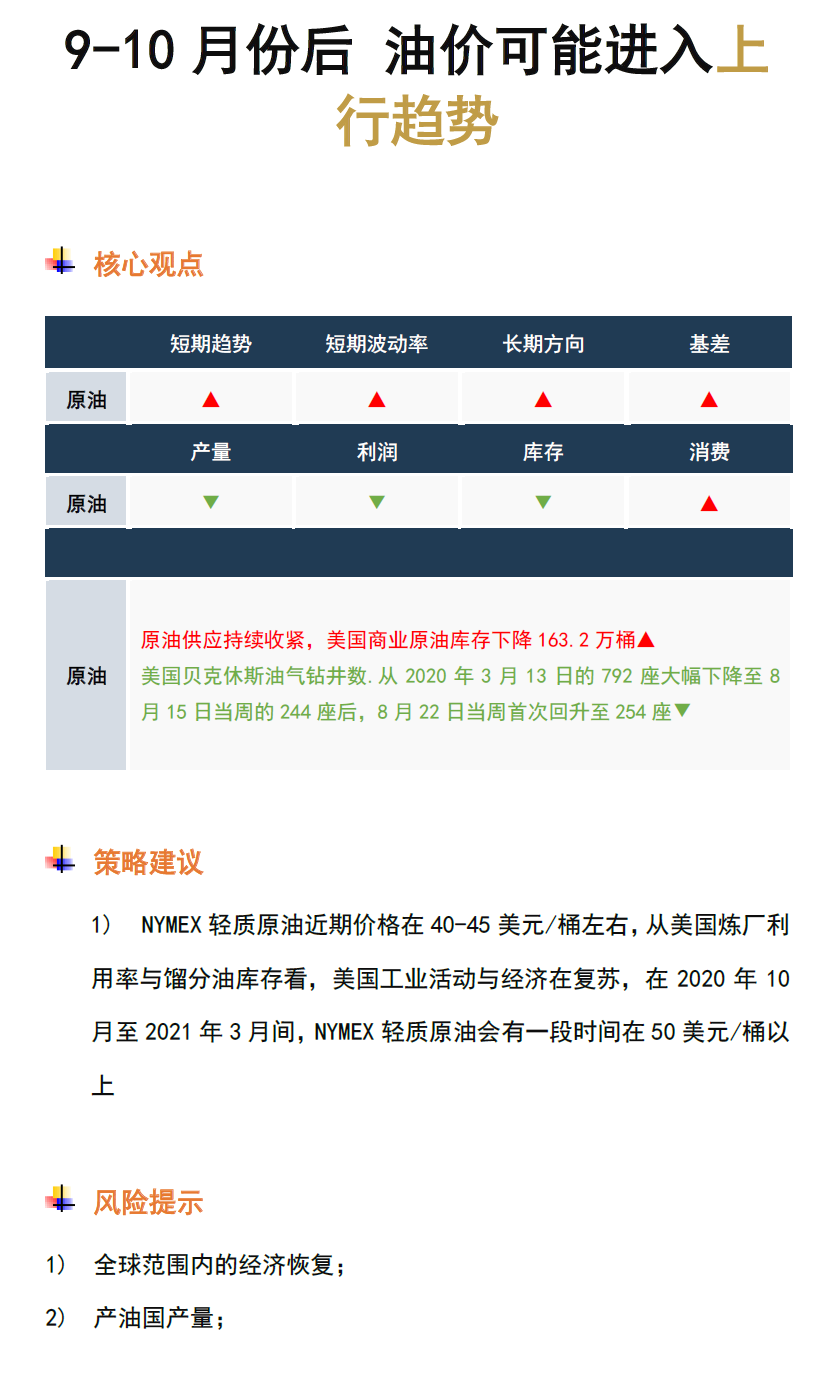 9-10 月份后 油价可能进入上行趋势

核心观点

|  | 短期趋势 | 短期波动率 | 长期方向 | 基差 |
|---|---|---|---|---|
| 原油 | ▲ | ▲ | ▲ | ▲ |
|  | 产量 | 利润 | 库存 | 消费 |
| 原油 | ▼ | ▼ | ▼ | ▲ |
|  |  |  |  |  |
| 原油 | 原油供应持续收紧，美国商业原油库存下降 163.2 万桶▲ 美国贝克休斯油气钻井数.从 2020 年 3 月 13 日的 792 座大幅下降至 8 月 15 日当周的 244 座后，8 月 22 日当周首次回升至 254 座▼ |  |  |  |

策略建议

1） NYMEX 轻质原油近期价格在 40-45 美元/桶左右，从美国炼厂利用率与馏分油库存看，美国工业活动与经济在复苏，在 2020 年 10 月至 2021 年 3 月间，NYMEX 轻质原油会有一段时间在 50 美元/桶以上

风险提示

1） 全球范围内的经济恢复；

2） 产油国产量；